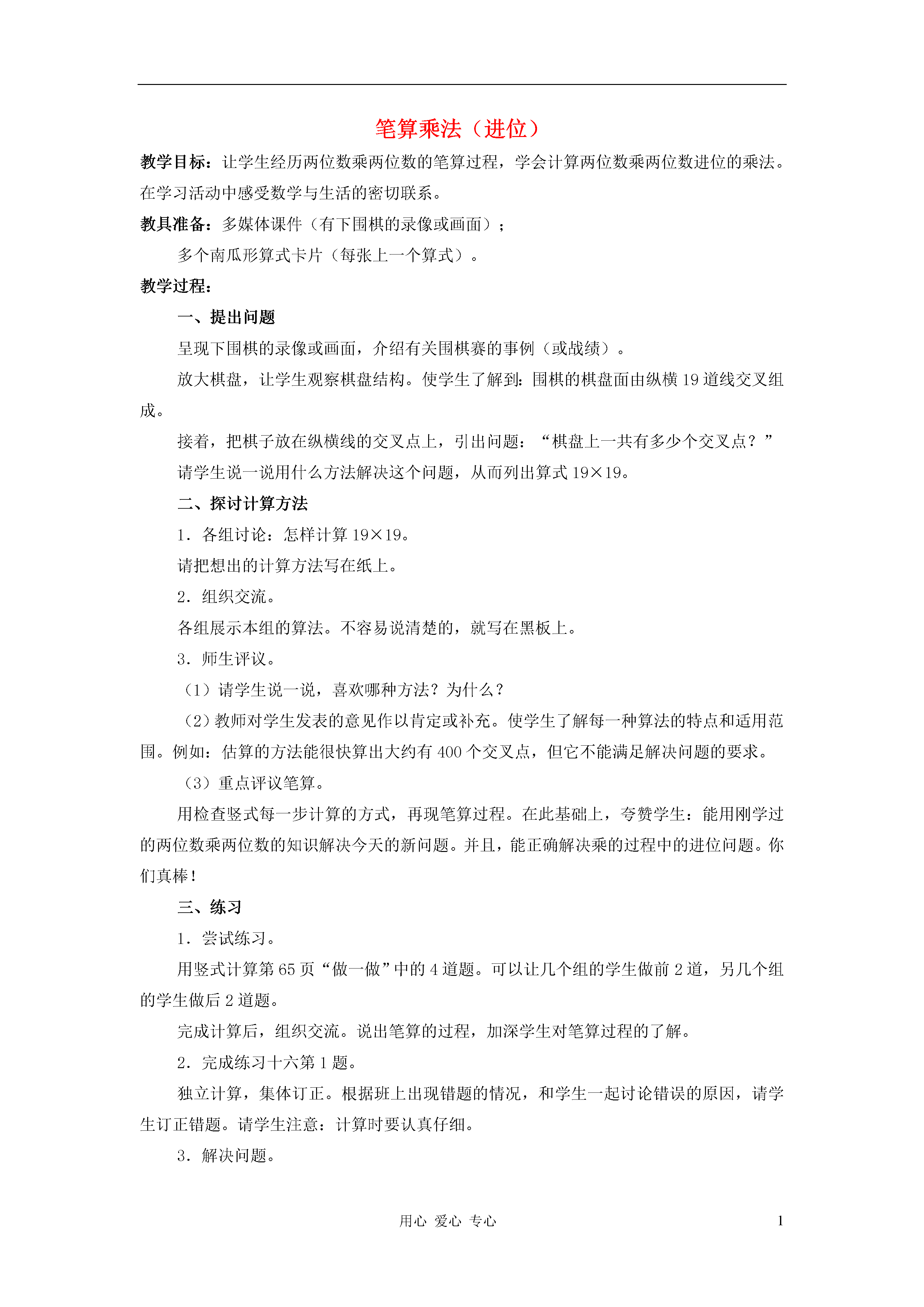 笔算乘法（进位）

教学目标：让学生经历两位数乘两位数的笔算过程，学会计算两位数乘两位数进位的乘法。在学习活动中感受数学与生活的密切联系。

教具准备：多媒体课件（有下围棋的录像或画面）；

多个南瓜形算式卡片（每张上一个算式）。

教学过程：

一、提出问题

呈现下围棋的录像或画面，介绍有关围棋赛的事例（或战绩）。

放大棋盘，让学生观察棋盘结构。使学生了解到：围棋的棋盘面由纵横 19 道线交叉组成。

接着，把棋子放在纵横线的交叉点上，引出问题：“棋盘上一共有多少个交叉点？”

请学生说一说用什么方法解决这个问题，从而列出算式 19×19。

二、探讨计算方法

1．各组讨论：怎样计算 19×19。

请把想出的计算方法写在纸上。

2．组织交流。

各组展示本组的算法。不容易说清楚的，就写在黑板上。

3．师生评议。

（1）请学生说一说，喜欢哪种方法？为什么？

（2）教师对学生发表的意见作以肯定或补充。使学生了解每一种算法的特点和适用范围。例如：估算的方法能很快算出大约有 400 个交叉点，但它不能满足解决问题的要求。

（3）重点评议笔算。

用检查竖式每一步计算的方式，再现笔算过程。在此基础上，夸赞学生：能用刚学过的两位数乘两位数的知识解决今天的新问题。并且，能正确解决乘的过程中的进位问题。你们真棒！

三、练习

1．尝试练习。

用竖式计算第 65 页“做一做”中的 4 道题。可以让几个组的学生做前 2 道，另几个组的学生做后 2 道题。

完成计算后，组织交流。说出笔算的过程，加深学生对笔算过程的了解。

2．完成练习十六第 1 题。

独立计算，集体订正。根据班上出现错题的情况，和学生一起讨论错误的原因，请学生订正错题。请学生注意：计算时要认真仔细。

3．解决问题。

用心 爱心 专心 1